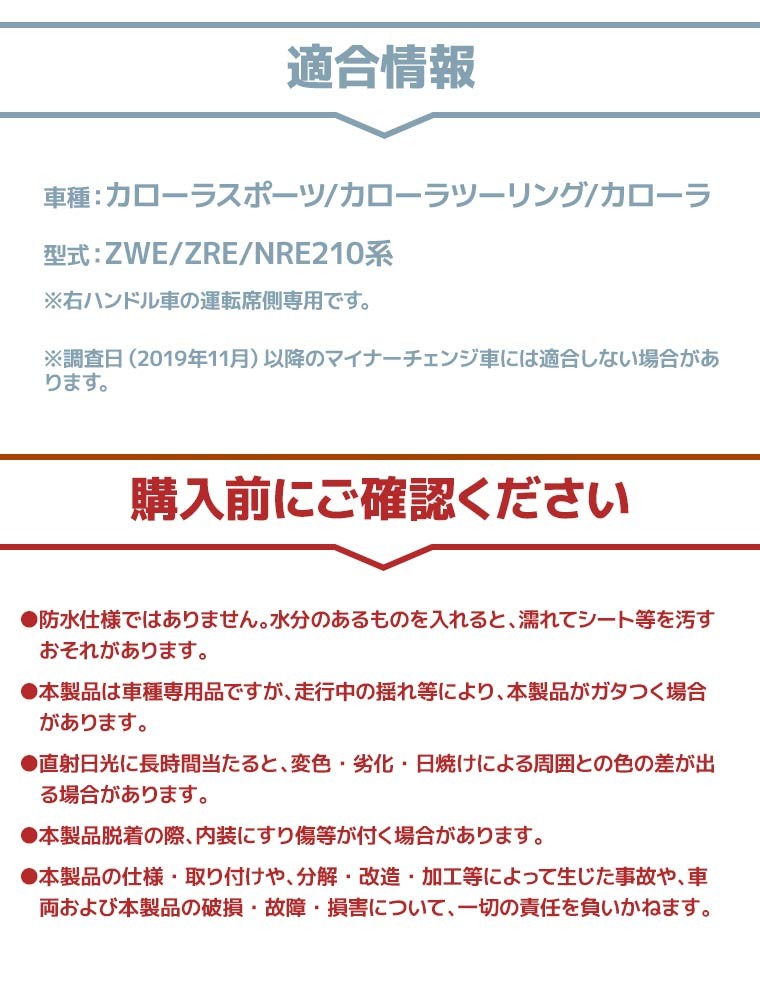 適合情報

車種：カローラスポーツ/カローラツーリング/カローラ

型式：ZWE/ZRE/NRE210系

※右ハンドル車の運転席側専用です。

※調査日（2019年11月）以降のマイナーチェンジ車には適合しない場合があります。

購入前にご確認ください

●防水仕様ではありません。水分のあるものを入れると、濡れてシート等を汚すおそれがあります。

●本製品は車種専用品ですが、走行中の揺れ等により、本製品がガタつく場合があります。

●直射日光に長時間当たると、変色・劣化・日焼けによる周囲との色の差が出る場合があります。

●本製品脱着の際、内装にすり傷等が付く場合があります。

●本製品の仕様・取り付けや、分解・改造・加工等によって生じた事故や、車両および本製品の破損・故障・損害について、一切の責任を負いかねます。